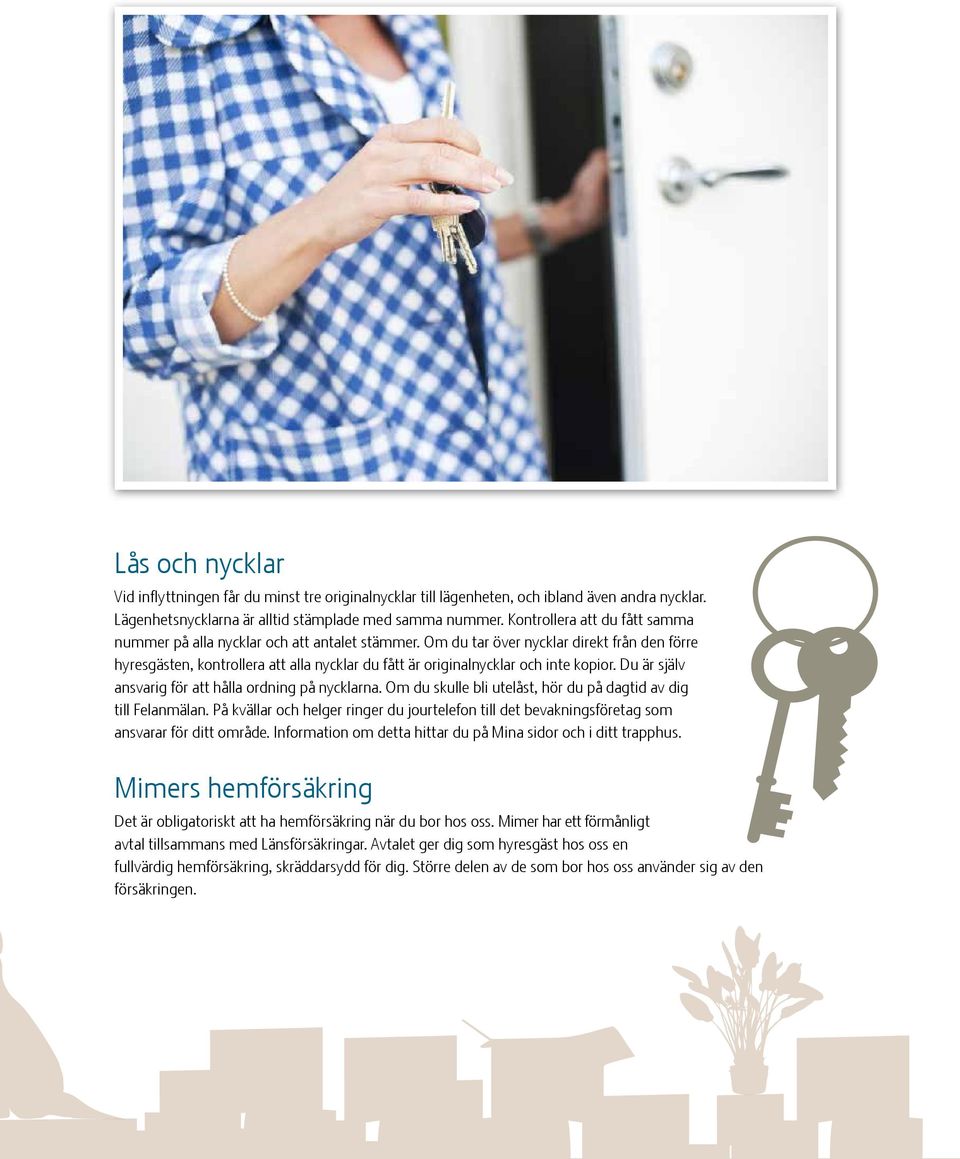 Lås och nycklar

Vid inflyttningen får du minst tre originalnycklar till lägenheten, och ibland även andra nycklar. Lägenhetsnycklarna är alltid stämplade med samma nummer. Kontrollera att du fått samma nummer på alla nycklar och att antalet stämmer. Om du tar över nycklar direkt från den förre hyresgästen, kontrollera att alla nycklar du fått är originalnycklar och inte kopior. Du är själv ansvarig för att hålla ordning på nycklarna. Om du skulle bli utelåst, hör du på dagtid av dig till Felanmälan. På kvällar och helger ringer du jourtelefon till det bevakningsföretag som ansvarar för ditt område. Information om detta hittar du på Mina sidor och i ditt trapphus.

Mimers hemförsäkring

Det är obligatoriskt att ha hemförsäkring när du bor hos oss. Mimer har ett förmånligt avtal tillsammans med Länsförsäkringar. Avtalet ger dig som hyresgäst hos oss en fullvärdig hemförsäkring, skräddarsydd för dig. Större delen av de som bor hos oss använder sig av den försäkringen.